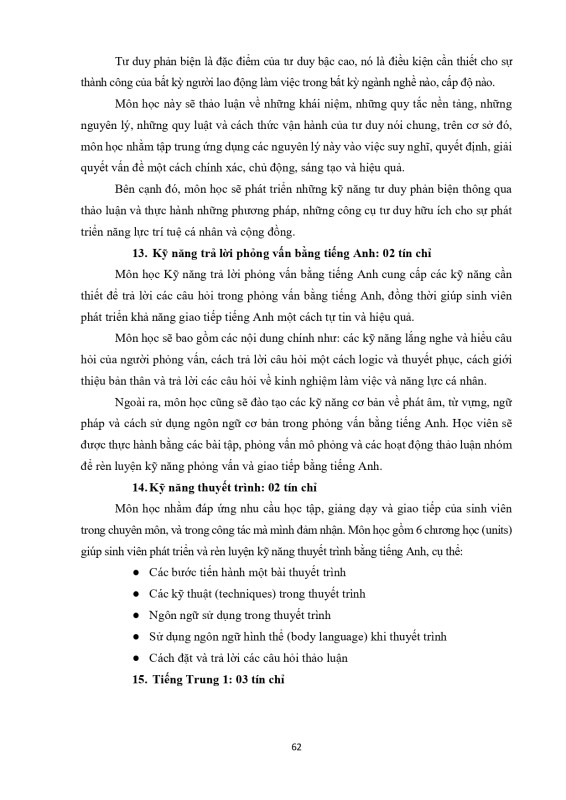 Tư duy phản biện là đặc điểm của tư duy bậc cao, nó là điều kiện cần thiết cho sự thành công của bất kỳ người lao động làm việc trong bất kỳ ngành nghề nào, cấp độ nào.

Môn học này sẽ thảo luận về những khái niệm, những quy tắc nền tảng, những nguyên lý, những quy luật và cách thức vận hành của tư duy nói chung, trên cơ sở đó, môn học nhằm tập trung ứng dụng các nguyên lý này vào việc suy nghĩ, quyết định, giải quyết vấn đề một cách chính xác, chủ động, sáng tạo và hiệu quả.

Bên cạnh đó, môn học sẽ phát triển những kỹ năng tư duy phản biện thông qua thảo luận và thực hành những phương pháp, những công cụ tư duy hữu ích cho sự phát triển năng lực trí tuệ cá nhân và cộng đồng.

13. Kỹ năng trả lời phỏng vấn bằng tiếng Anh: 02 tín chỉ

Môn học Kỹ năng trả lời phỏng vấn bằng tiếng Anh cung cấp các kỹ năng cần thiết để trả lời các câu hỏi trong phỏng vấn bằng tiếng Anh, đồng thời giúp sinh viên phát triển khả năng giao tiếp tiếng Anh một cách tự tin và hiệu quả.

Môn học sẽ bao gồm các nội dung chính như: các kỹ năng lắng nghe và hiểu câu hỏi của người phỏng vấn, cách trả lời câu hỏi một cách logic và thuyết phục, cách giới thiệu bản thân và trả lời các câu hỏi về kinh nghiệm làm việc và năng lực cá nhân.

Ngoài ra, môn học cũng sẽ đào tạo các kỹ năng cơ bản về phát âm, từ vựng, ngữ pháp và cách sử dụng ngôn ngữ cơ bản trong phỏng vấn bằng tiếng Anh. Học viên sẽ được thực hành bằng các bài tập, phỏng vấn mô phỏng và các hoạt động thảo luận nhóm để rèn luyện kỹ năng phỏng vấn và giao tiếp bằng tiếng Anh.

14. Kỹ năng thuyết trình: 02 tín chỉ

Môn học nhằm đáp ứng nhu cầu học tập, giảng dạy và giao tiếp của sinh viên trong chuyên môn, và trong công tác mà mình đảm nhận. Môn học gồm 6 chương học (units) giúp sinh viên phát triển và rèn luyện kỹ năng thuyết trình bằng tiếng Anh, cụ thể:

● Các bước tiến hành một bài thuyết trình
● Các kỹ thuật (techniques) trong thuyết trình
● Ngôn ngữ sử dụng trong thuyết trình
● Sử dụng ngôn ngữ hình thể (body language) khi thuyết trình
● Cách đặt và trả lời các câu hỏi thảo luận

15. Tiếng Trung 1: 03 tín chỉ

62